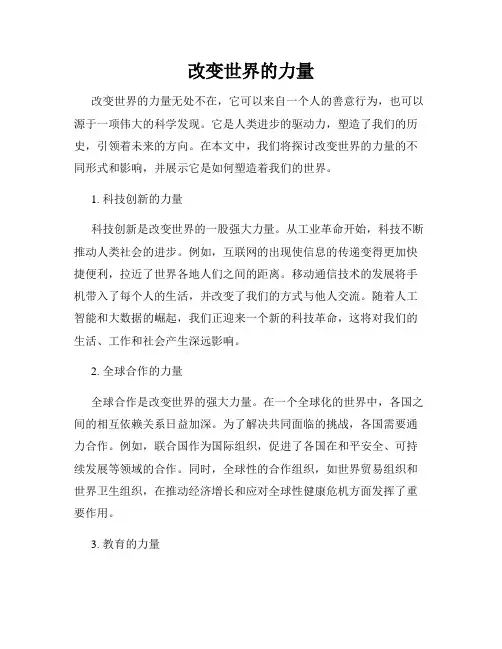 改变世界的力量

改变世界的力量无处不在，它可以来自一个人的善意行为，也可以源于一项伟大的科学发现。它是人类进步的驱动力，塑造了我们的历史，引领着未来的方向。在本文中，我们将探讨改变世界的力量的不同形式和影响，并展示它是如何塑造着我们的世界。

1. 科技创新的力量

科技创新是改变世界的一股强大力量。从工业革命开始，科技不断推动人类社会的进步。例如，互联网的出现使信息的传递变得更加快捷便利，拉近了世界各地人们之间的距离。移动通信技术的发展将手机带入了每个人的生活，并改变了我们的方式与他人交流。随着人工智能和大数据的崛起，我们正迎来一个新的科技革命，这将对我们的生活、工作和社会产生深远影响。

2. 全球合作的力量

全球合作是改变世界的强大力量。在一个全球化的世界中，各国之间的相互依赖关系日益加深。为了解决共同面临的挑战，各国需要通力合作。例如，联合国作为国际组织，促进了各国在和平安全、可持续发展等领域的合作。同时，全球性的合作组织，如世界贸易组织和世界卫生组织，在推动经济增长和应对全球性健康危机方面发挥了重要作用。

3. 教育的力量